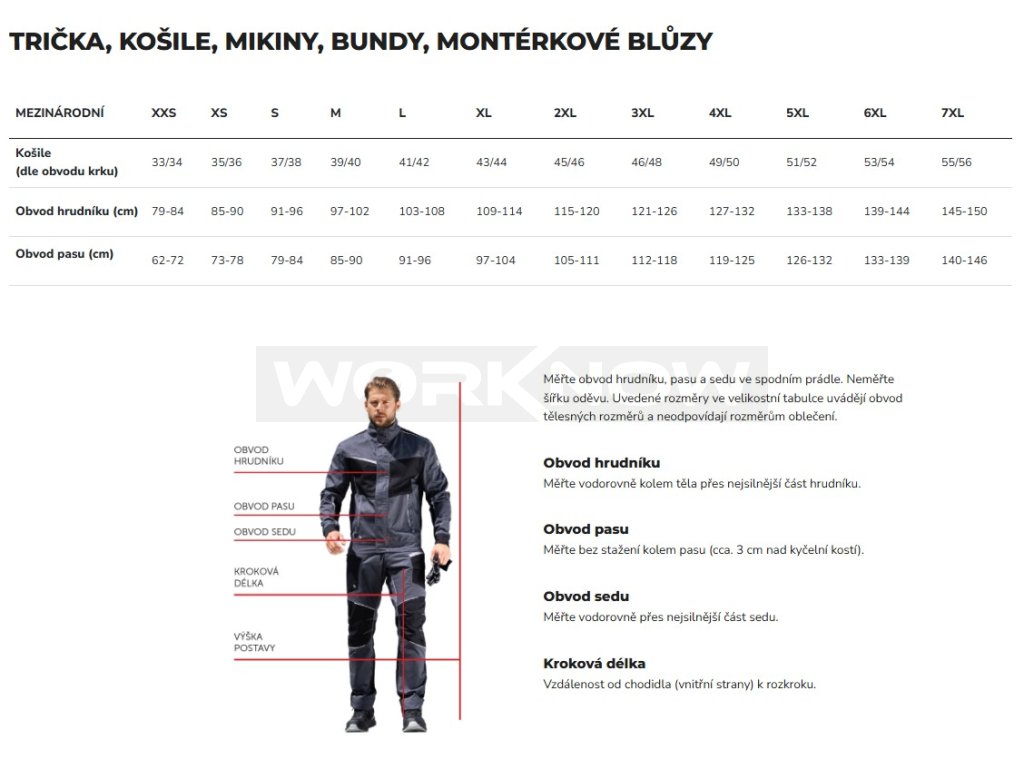 TRIČKA, KOŠILE, MIKINY, BUNDY, MONTÉRKOVÉ BLŮZY

| MEZINÁRODNÍ | XXS | XS | S | M | L | XL | 2XL | 3XL | 4XL | 5XL | 6XL | 7XL |
|---|---|---|---|---|---|---|---|---|---|---|---|---|
| Košile (dle obvodu krku) | 33/34 | 35/36 | 37/38 | 39/40 | 41/42 | 43/44 | 45/46 | 46/48 | 49/50 | 51/52 | 53/54 | 55/56 |
| Obvod hrudníku (cm) | 79-84 | 85-90 | 91-96 | 97-102 | 103-108 | 109-114 | 115-120 | 121-126 | 127-132 | 133-138 | 139-144 | 145-150 |
| Obvod pasu (cm) | 62-72 | 73-78 | 79-84 | 85-90 | 91-96 | 97-104 | 105-111 | 112-118 | 119-125 | 126-132 | 133-139 | 140-146 |

WORKNOW

OBVOD HRUDNÍKU

OBVOD PASU

OBVOD SEDU

KROKOVÁ DÉLKA

VÝŠKA POSTAVY

Měřte obvod hrudníku, pasu a sedu ve spodním prádle. Neměřte šířku oděvu. Uvedené rozměry ve velikostní tabulce uvádějí obvod tělesných rozměrů a neodpovídají rozměrům oblečení.

Obvod hrudníku
Měřte vodorovně kolem těla přes nejsilnější část hrudníku.

Obvod pasu
Měřte bez stažení kolem pasu (cca. 3 cm nad kyčelní kostí).

Obvod sedu
Měřte vodorovně přes nejsilnější část sedu.

Kroková délka
Vzdálenost od chodidla (vnitřní strany) k rozkroku.